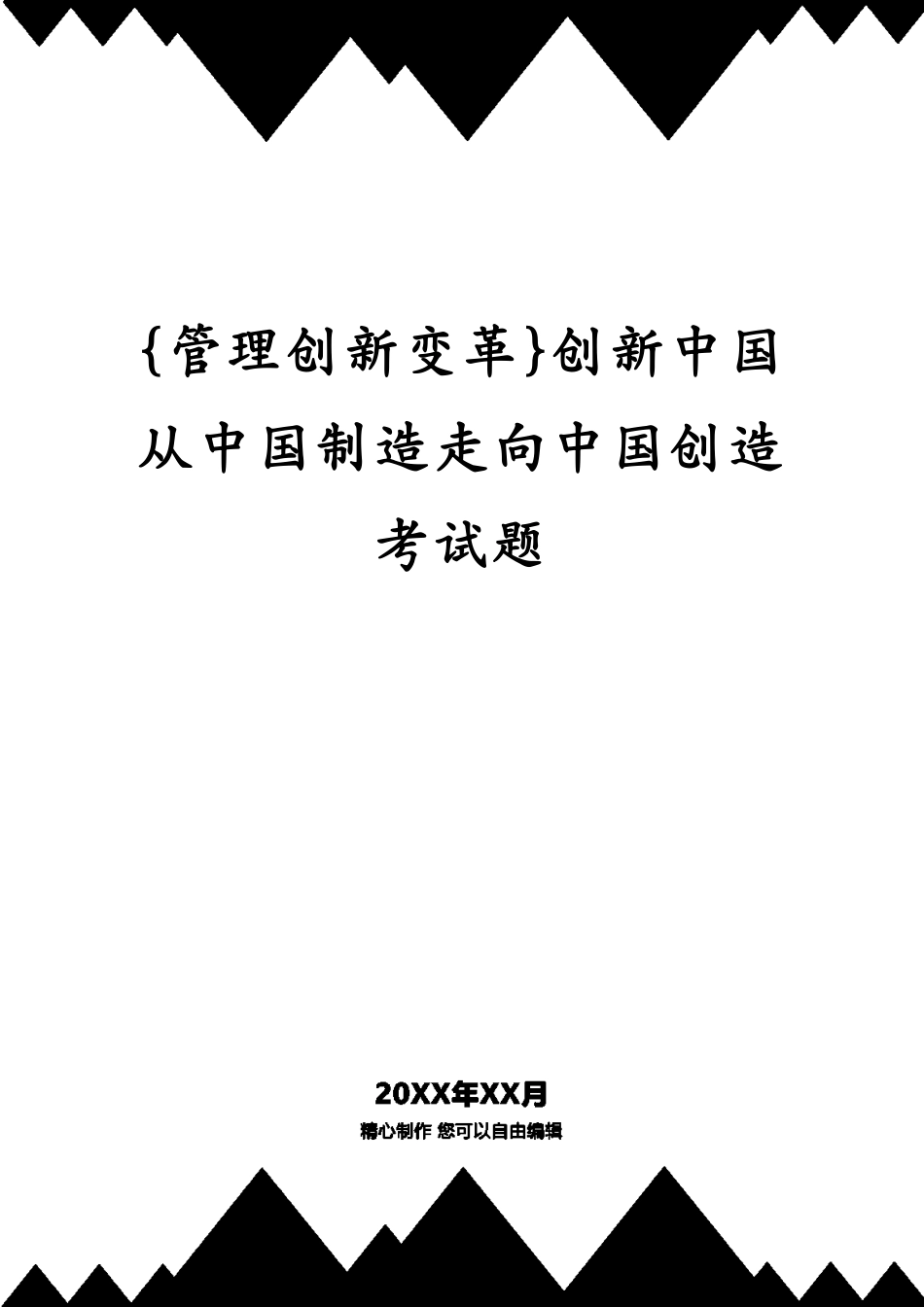 {管理创新变革}创新中国从中国制造走向中国创造考试题

20XX年XX月

精心制作 您可以自由编辑